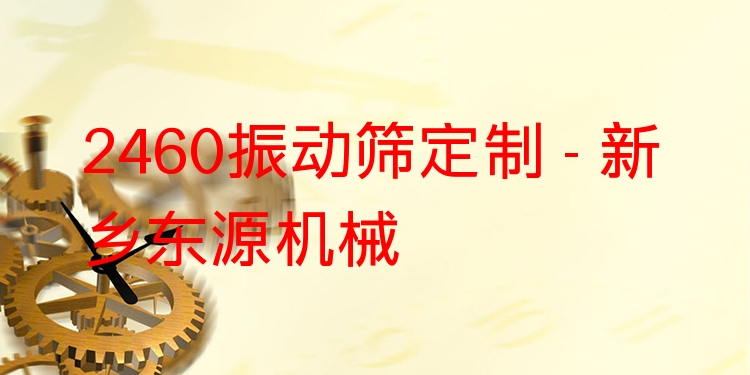 2460振动筛定制 - 新乡东源机械